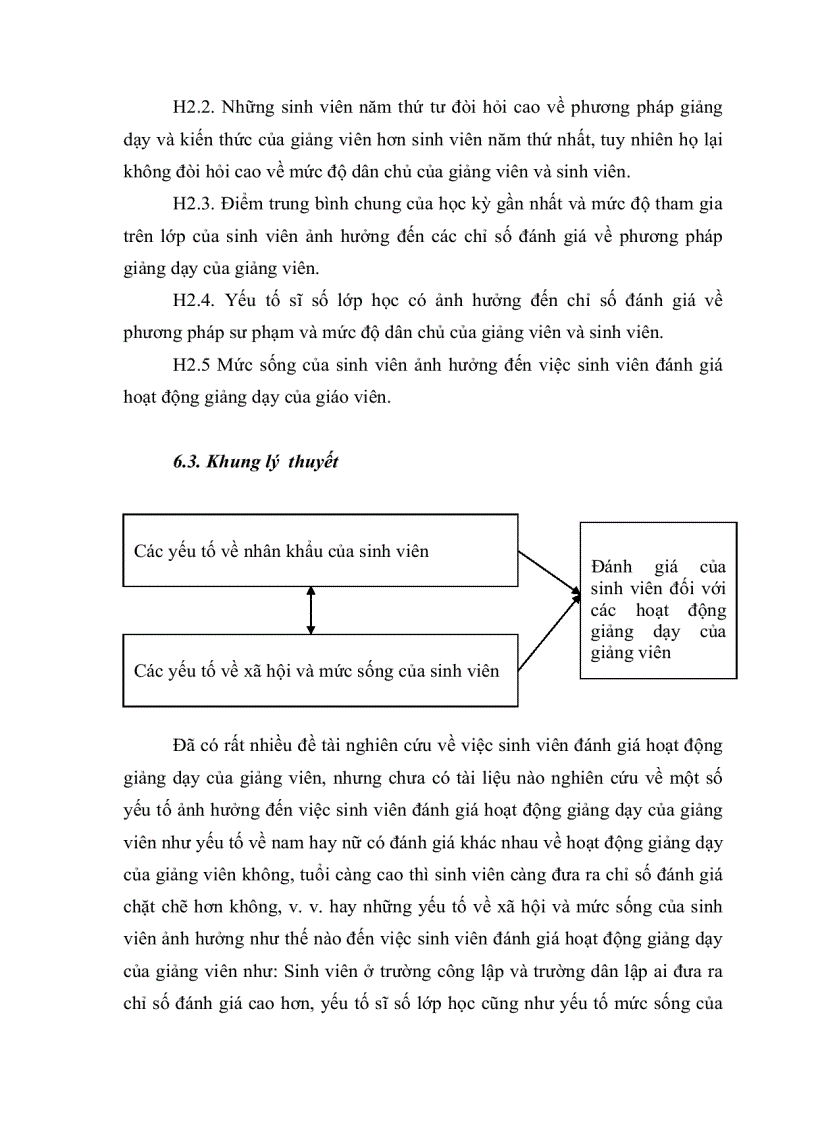 H2.2. Những sinh viên năm thứ tư đòi hỏi cao về phương pháp giảng dạy và kiến thức của giảng viên hơn sinh viên năm thứ nhất, tuy nhiên họ lại không đòi hỏi cao về mức độ dân chủ của giảng viên và sinh viên.

H2.3. Điểm trung bình chung của học kỳ gần nhất và mức độ tham gia trên lớp của sinh viên ảnh hưởng đến các chỉ số đánh giá về phương pháp giảng dạy của giảng viên.

H2.4. Yếu tố sĩ số lớp học có ảnh hưởng đến chỉ số đánh giá về phương pháp sư phạm và mức độ dân chủ của giảng viên và sinh viên.

H2.5 Mức sống của sinh viên ảnh hưởng đến việc sinh viên đánh giá hoạt động giảng dạy của giáo viên.

6.3. Khung lý thuyết

Các yếu tố về nhân khẩu của sinh viên

Các yếu tố về xã hội và mức sống của sinh viên

Đánh giá của sinh viên đối với các hoạt động giảng dạy của giảng viên

Đã có rất nhiều đề tài nghiên cứu về việc sinh viên đánh giá hoạt động giảng dạy của giảng viên, nhưng chưa có tài liệu nào nghiên cứu về một số yếu tố ảnh hưởng đến việc sinh viên đánh giá hoạt động giảng dạy của giảng viên như yếu tố về nam hay nữ có đánh giá khác nhau về hoạt động giảng dạy của giảng viên không, tuổi càng cao thì sinh viên càng đưa ra chỉ số đánh giá chặt chẽ hơn không, v. v. hay những yếu tố về xã hội và mức sống của sinh viên ảnh hưởng như thế nào đến việc sinh viên đánh giá hoạt động giảng dạy của giảng viên như: Sinh viên ở trường công lập và trường dân lập ai đưa ra chỉ số đánh giá cao hơn, yếu tố sĩ số lớp học cũng như yếu tố mức sống của